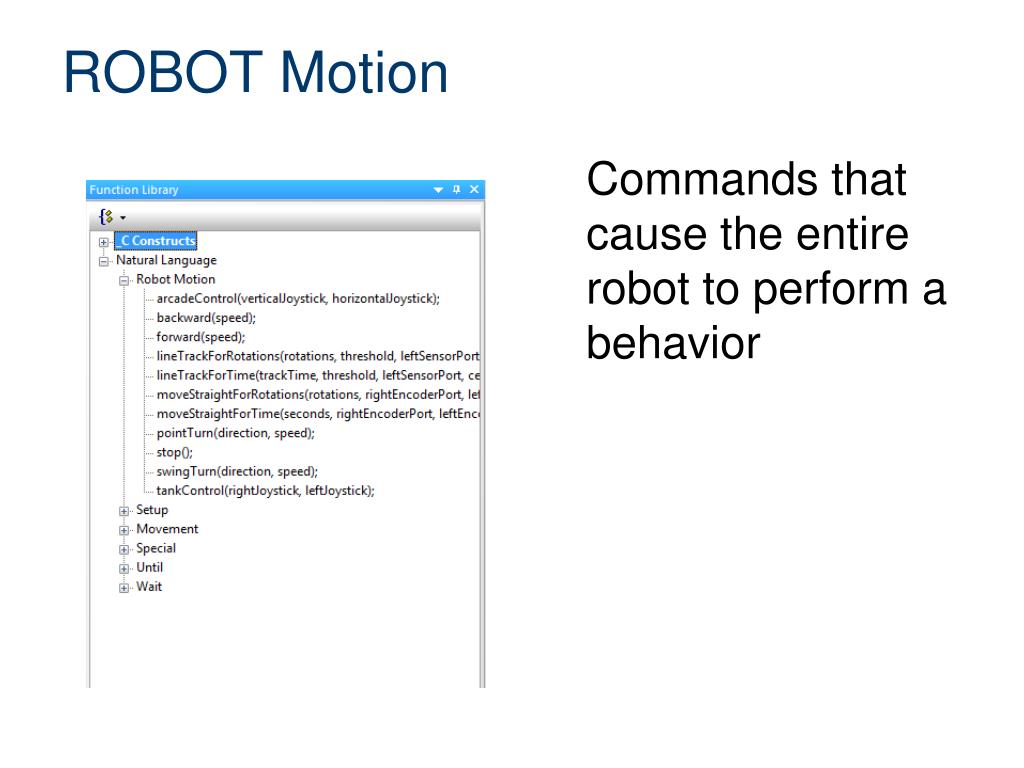 ROBOT Motion

Function Library

_C Constructs
Natural Language
Robot Motion
arcadeControl(verticalJoystick, horizontalJoystick);
backward(speed);
forward(speed);
lineTrackForRotations(rotations, threshold, leftSensorPort
lineTrackForTime(trackTime, threshold, leftSensorPort, ce
moveStraightForRotations(rotations, rightEncoderPort, lef
moveStraightForTime(seconds, rightEncoderPort, leftEnc
pointTurn(direction, speed);
stop();
swingTurn(direction, speed);
tankControl(rightJoystick, leftJoystick);
Setup
Movement
Special
Until
Wait

Commands that cause the entire robot to perform a behavior